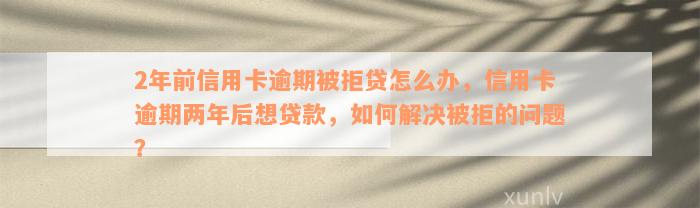 2年前信用卡逾期被拒贷怎么办，信用卡逾期两年后想贷款，如何解决被拒的问题？

xunlv